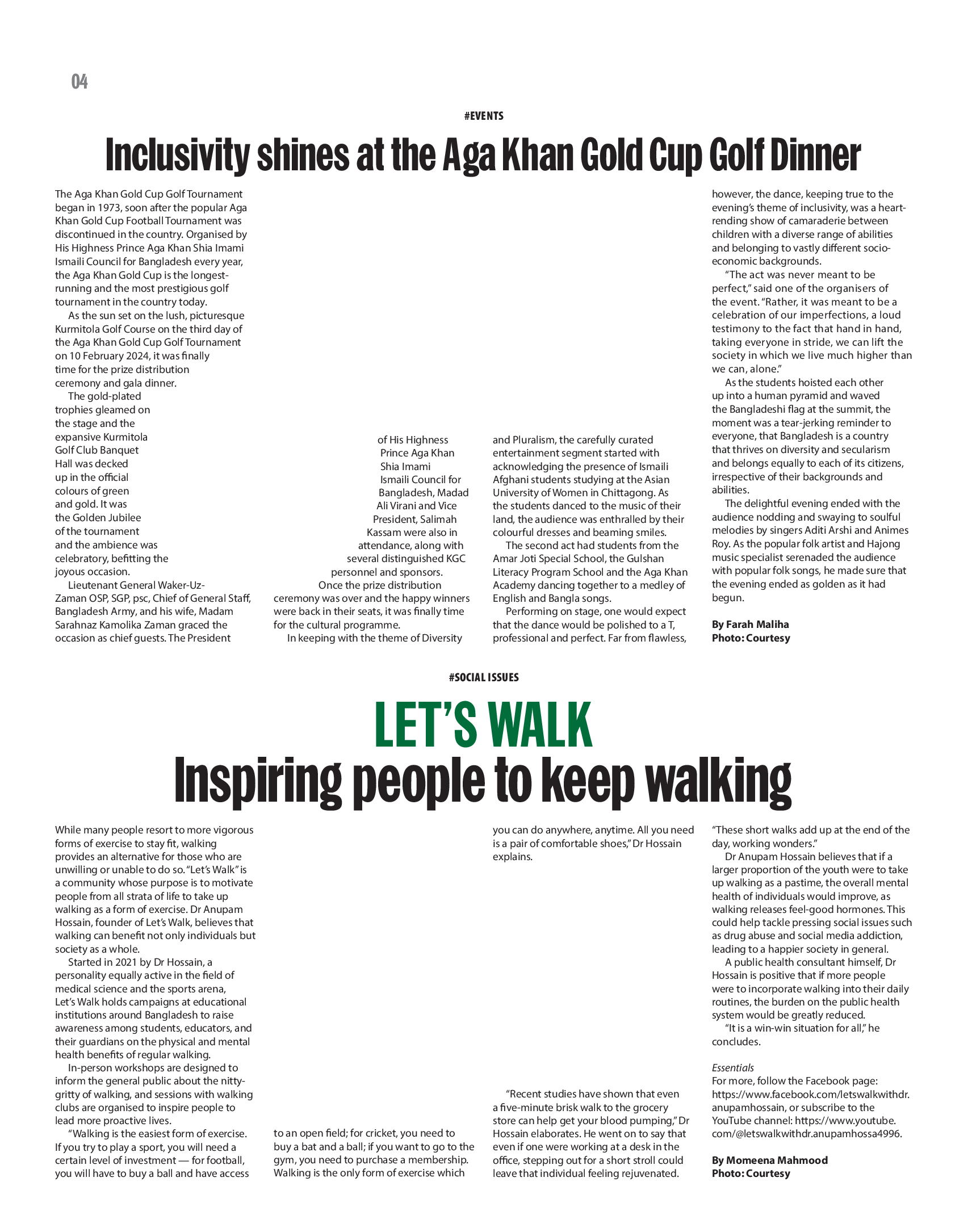 04

#EVENTS

Inclusivity shines at the Aga Khan Gold Cup Golf Dinner

The Aga Khan Gold Cup Golf Tournament began in 1973, soon after the popular Aga Khan Gold Cup Football Tournament was discontinued in the country. Organised by His Highness Prince Aga Khan Shia Imami Ismaili Council for Bangladesh every year, the Aga Khan Gold Cup is the longest-running and the most prestigious golf tournament in the country today.

As the sun set on the lush, picturesque Kurmitola Golf Course on the third day of the Aga Khan Gold Cup Golf Tournament on 10 February 2024, it was finally time for the prize distribution ceremony and gala dinner.

The gold-plated trophies gleamed on the stage and the expansive Kurmitola Golf Club Banquet Hall was decked up in the official colours of green and gold. It was the Golden Jubilee of the tournament and the ambience was celebratory, befitting the joyous occasion.

Lieutenant General Waker-Uz-Zaman OSP, SGP, psc, Chief of General Staff, Bangladesh Army, and his wife, Madam Sarahnaz Kamolika Zaman graced the occasion as chief guests. The President of His Highness Prince Aga Khan Shia Imami Ismaili Council for Bangladesh, Madad Ali Virani and Vice President, Salimah Kassam were also in attendance, along with several distinguished KGC personnel and sponsors.

Once the prize distribution ceremony was over and the happy winners were back in their seats, it was finally time for the cultural programme.

In keeping with the theme of Diversity and Pluralism, the carefully curated entertainment segment started with acknowledging the presence of Ismaili Afghani students studying at the Asian University of Women in Chittagong. As the students danced to the music of their land, the audience was enthralled by their colourful dresses and beaming smiles.

The second act had students from the Amar Joti Special School, the Gulshan Literacy Program School and the Aga Khan Academy dancing together to a medley of English and Bangla songs.

Performing on stage, one would expect that the dance would be polished to a T, professional and perfect. Far from flawless, however, the dance, keeping true to the evening's theme of inclusivity, was a heart-rending show of camaraderie between children with a diverse range of abilities and belonging to vastly different socio-economic backgrounds.

"The act was never meant to be perfect," said one of the organisers of the event. "Rather, it was meant to be a celebration of our imperfections, a loud testimony to the fact that hand in hand, taking everyone in stride, we can lift the society in which we live much higher than we can, alone."

As the students hoisted each other up into a human pyramid and waved the Bangladeshi flag at the summit, the moment was a tear-jerking reminder to everyone, that Bangladesh is a country that thrives on diversity and secularism and belongs equally to each of its citizens, irrespective of their backgrounds and abilities.

The delightful evening ended with the audience nodding and swaying to soulful melodies by singers Aditi Arshi and Animes Roy. As the popular folk artist and Hajong music specialist serenaded the audience with popular folk songs, he made sure that the evening ended as golden as it had begun.

By Farah Maliha
Photo: Courtesy

#SOCIAL ISSUES

LET'S WALK
Inspiring people to keep walking

While many people resort to more vigorous forms of exercise to stay fit, walking provides an alternative for those who are unwilling or unable to do so. "Let's Walk" is a community whose purpose is to motivate people from all strata of life to take up walking as a form of exercise. Dr Anupam Hossain, founder of Let's Walk, believes that walking can benefit not only individuals but society as a whole.

Started in 2021 by Dr Hossain, a personality equally active in the field of medical science and the sports arena, Let's Walk holds campaigns at educational institutions around Bangladesh to raise awareness among students, educators, and their guardians on the physical and mental health benefits of regular walking.

In-person workshops are designed to inform the general public about the nitty-gritty of walking, and sessions with walking clubs are organised to inspire people to lead more proactive lives.

"Walking is the easiest form of exercise. If you try to play a sport, you will need a certain level of investment — for football, you will have to buy a ball and have access to an open field; for cricket, you need to buy a bat and a ball; if you want to go to the gym, you need to purchase a membership. Walking is the only form of exercise which you can do anywhere, anytime. All you need is a pair of comfortable shoes," Dr Hossain explains.

"Recent studies have shown that even a five-minute brisk walk to the grocery store can help get your blood pumping," Dr Hossain elaborates. He went on to say that even if one were working at a desk in the office, stepping out for a short stroll could leave that individual feeling rejuvenated. "These short walks add up at the end of the day, working wonders."

Dr Anupam Hossain believes that if a larger proportion of the youth were to take up walking as a pastime, the overall mental health of individuals would improve, as walking releases feel-good hormones. This could help tackle pressing social issues such as drug abuse and social media addiction, leading to a happier society in general.

A public health consultant himself, Dr Hossain is positive that if more people were to incorporate walking into their daily routines, the burden on the public health system would be greatly reduced.

"It is a win-win situation for all," he concludes.

Essentials
For more, follow the Facebook page: https://www.facebook.com/letswalkwithdr.anupamhossain, or subscribe to the YouTube channel: https://www.youtube.com/@letswalkwithdr.anupamhossa4996.

By Momeena Mahmood
Photo: Courtesy